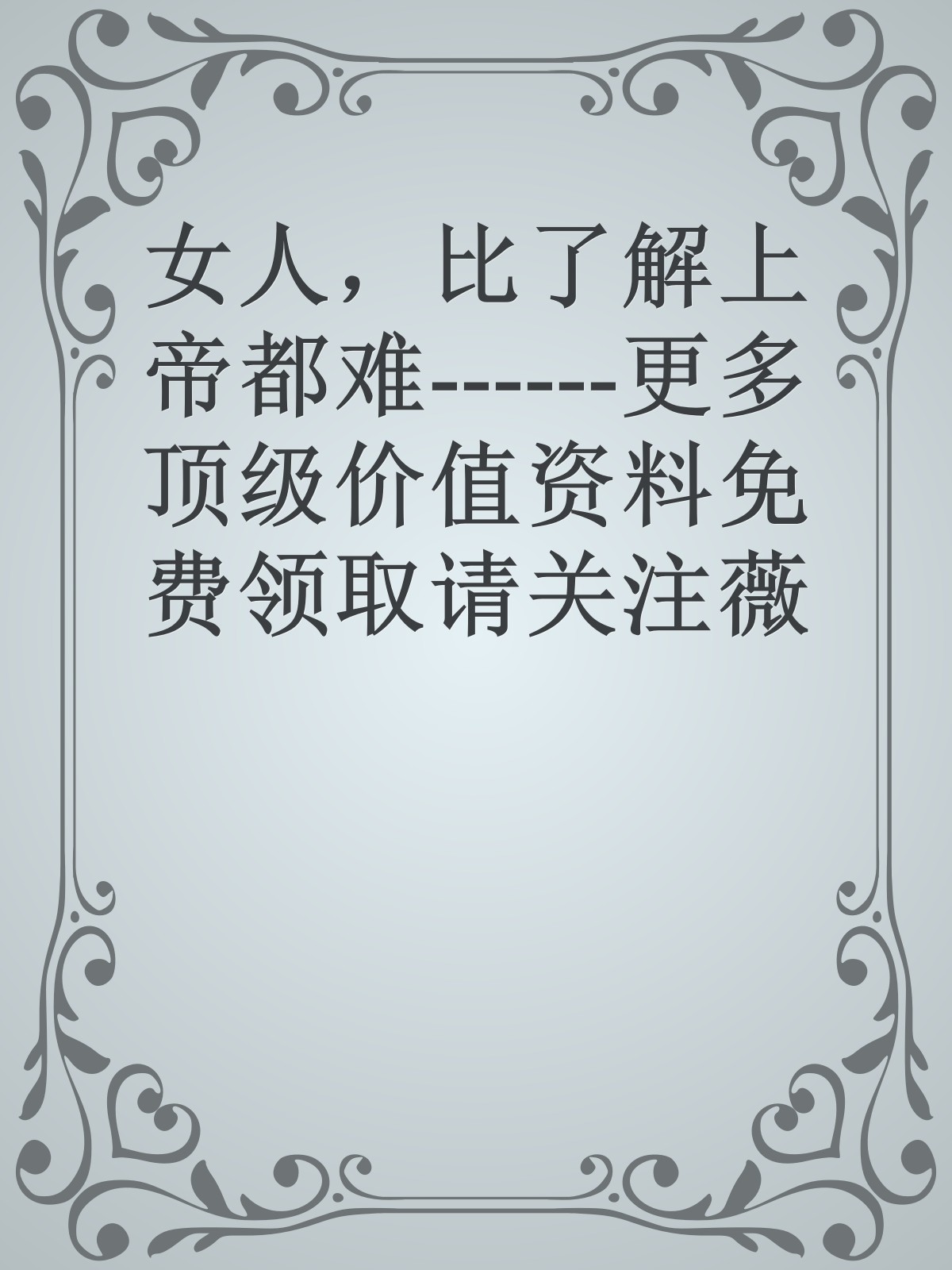 女人，比了解上帝都难------更多顶级价值资料免费领取请关注薇